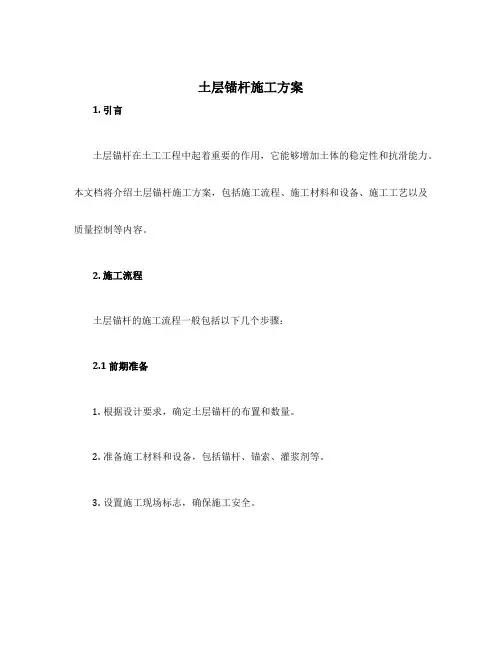 土层锚杆施工方案

1. 引言

土层锚杆在土工工程中起着重要的作用，它能够增加土体的稳定性和抗滑能力。本文档将介绍土层锚杆施工方案，包括施工流程、施工材料和设备、施工工艺以及质量控制等内容。

2. 施工流程

土层锚杆的施工流程一般包括以下几个步骤：

2.1 前期准备

1. 根据设计要求，确定土层锚杆的布置和数量。

2. 准备施工材料和设备，包括锚杆、锚索、灌浆剂等。

3. 设置施工现场标志，确保施工安全。